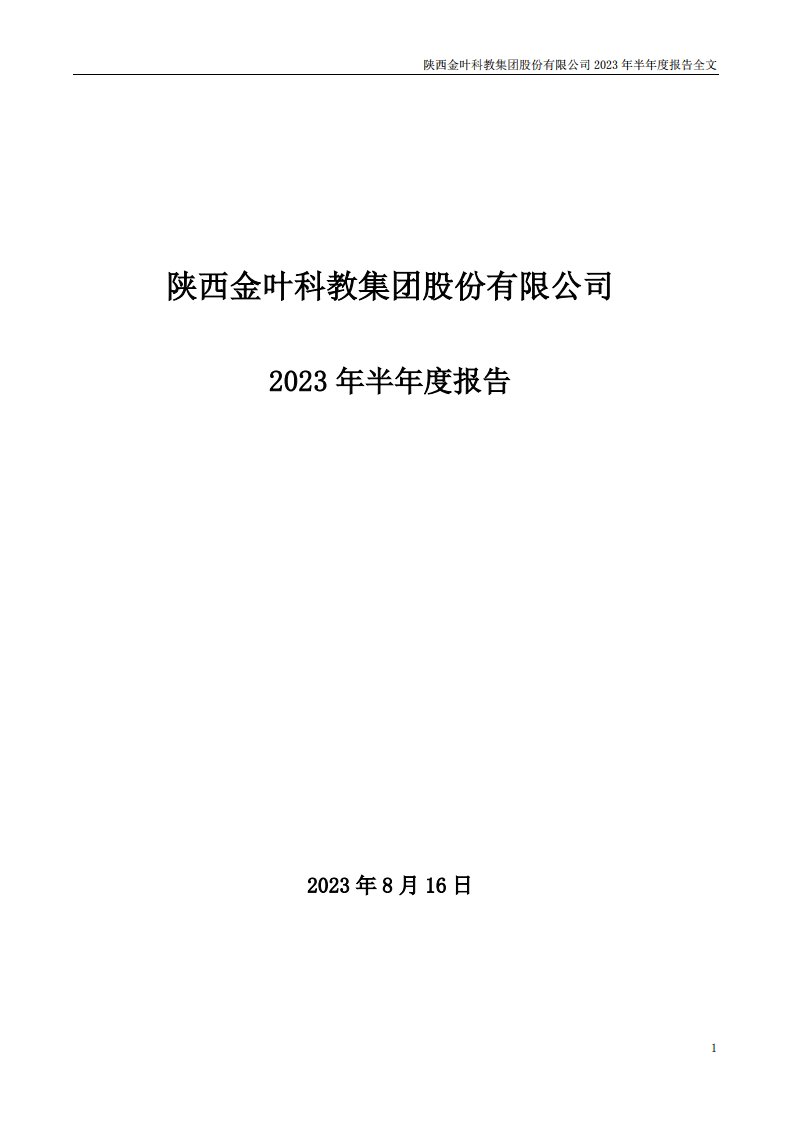 陕西金叶科教集团股份有限公司 2023 年半年度报告全文

陕西金叶科教集团股份有限公司

2023 年半年度报告

2023 年 8 月 16 日

1